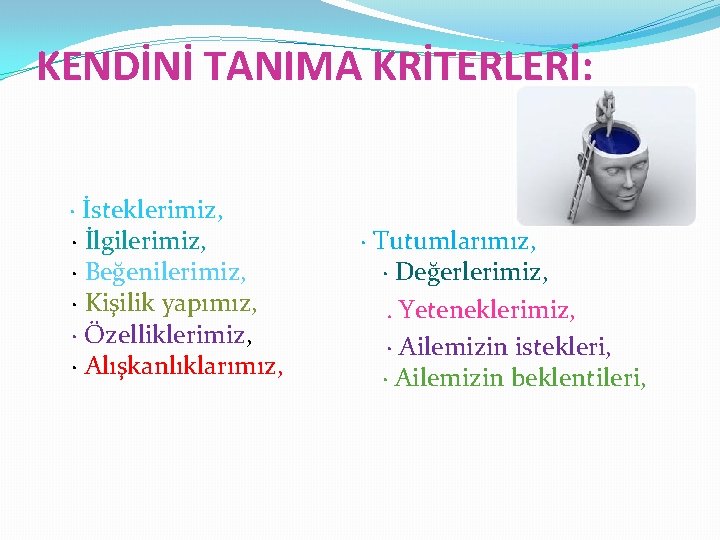 KENDİNİ TANIMA KRİTERLERİ:

· İsteklerimiz,
· İlgilerimiz,
· Beğenilerimiz,
· Kişilik yapımız,
· Özelliklerimiz,
· Alışkanlıklarımız,

· Tutumlarımız,
· Değerlerimiz,
. Yeteneklerimiz,
· Ailemizin istekleri,
· Ailemizin beklentileri,